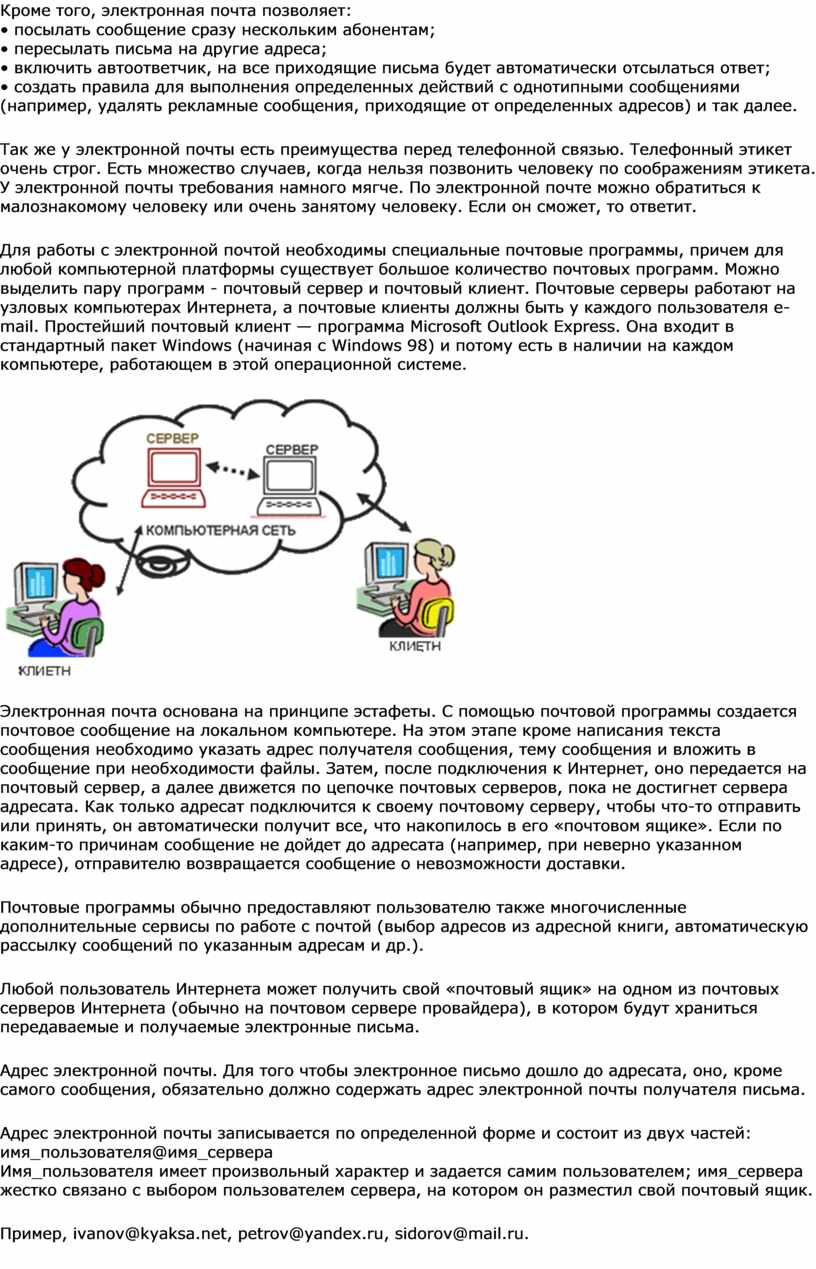 Кроме того, электронная почта позволяет:
• посылать сообщение сразу нескольким абонентам;
• пересылать письма на другие адреса;
• включить автоответчик, на все приходящие письма будет автоматически отсылаться ответ;
• создать правила для выполнения определенных действий с однотипными сообщениями (например, удалять рекламные сообщения, приходящие от определенных адресов) и так далее.

Так же у электронной почты есть преимущества перед телефонной связью. Телефонный этикет очень строг. Есть множество случаев, когда нельзя позвонить человеку по соображениям этикета. У электронной почты требования намного мягче. По электронной почте можно обратиться к малознакомому человеку или очень занятому человеку. Если он сможет, то ответит.

Для работы с электронной почтой необходимы специальные почтовые программы, причем для любой компьютерной платформы существует большое количество почтовых программ. Можно выделить пару программ - почтовый сервер и почтовый клиент. Почтовые серверы работают на узловых компьютерах Интернета, а почтовые клиенты должны быть у каждого пользователя e-mail. Простейший почтовый клиент — программа Microsoft Outlook Express. Она входит в стандартный пакет Windows (начиная с Windows 98) и потому есть в наличии на каждом компьютере, работающем в этой операционной системе.

СЕРВЕР
СЕРВЕР
КОМПЬЮТЕРНАЯ СЕТЬ
КЛИЕТН
КЛИЕТН

Электронная почта основана на принципе эстафеты. С помощью почтовой программы создается почтовое сообщение на локальном компьютере. На этом этапе кроме написания текста сообщения необходимо указать адрес получателя сообщения, тему сообщения и вложить в сообщение при необходимости файлы. Затем, после подключения к Интернет, оно передается на почтовый сервер, а далее движется по цепочке почтовых серверов, пока не достигнет сервера адресата. Как только адресат подключится к своему почтовому серверу, чтобы что-то отправить или принять, он автоматически получит все, что накопилось в его «почтовом ящике». Если по каким-то причинам сообщение не дойдет до адресата (например, при неверно указанном адресе), отправителю возвращается сообщение о невозможности доставки.

Почтовые программы обычно предоставляют пользователю также многочисленные дополнительные сервисы по работе с почтой (выбор адресов из адресной книги, автоматическую рассылку сообщений по указанным адресам и др.).

Любой пользователь Интернета может получить свой «почтовый ящик» на одном из почтовых серверов Интернета (обычно на почтовом сервере провайдера), в котором будут храниться передаваемые и получаемые электронные письма.

Адрес электронной почты. Для того чтобы электронное письмо дошло до адресата, оно, кроме самого сообщения, обязательно должно содержать адрес электронной почты получателя письма.

Адрес электронной почты записывается по определенной форме и состоит из двух частей:
имя_пользователя@имя_сервера
Имя_пользователя имеет произвольный характер и задается самим пользователем; имя_сервера жестко связано с выбором пользователем сервера, на котором он разместил свой почтовый ящик.

Пример, ivanov@kyaksa.net, petrov@yandex.ru, sidorov@mail.ru.